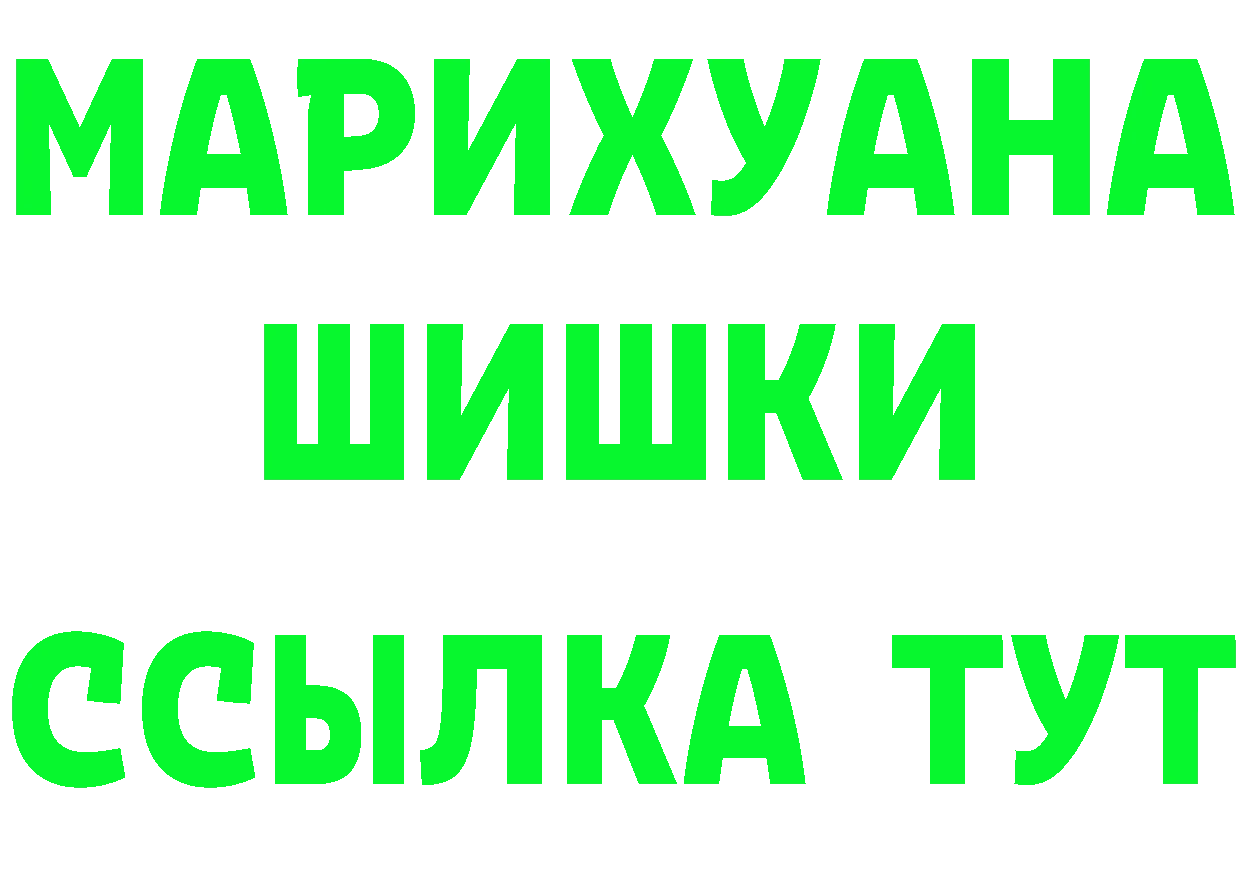 МАРИХУАНА
ШИШКИ
ССЫЛКА ТУТ